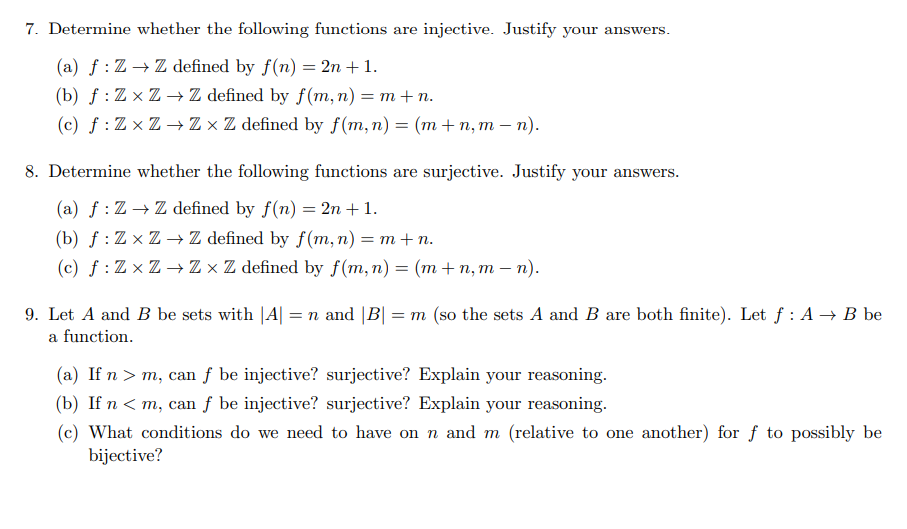 7. Determine whether the following functions are injective. Justify your answers.

(a) $f : \mathbb{Z} \to \mathbb{Z}$ defined by $f(n) = 2n + 1$.
(b) $f : \mathbb{Z} \times \mathbb{Z} \to \mathbb{Z}$ defined by $f(m, n) = m + n$.
(c) $f : \mathbb{Z} \times \mathbb{Z} \to \mathbb{Z} \times \mathbb{Z}$ defined by $f(m, n) = (m + n, m - n)$.

8. Determine whether the following functions are surjective. Justify your answers.

(a) $f : \mathbb{Z} \to \mathbb{Z}$ defined by $f(n) = 2n + 1$.
(b) $f : \mathbb{Z} \times \mathbb{Z} \to \mathbb{Z}$ defined by $f(m, n) = m + n$.
(c) $f : \mathbb{Z} \times \mathbb{Z} \to \mathbb{Z} \times \mathbb{Z}$ defined by $f(m, n) = (m + n, m - n)$.

9. Let $A$ and $B$ be sets with $|A| = n$ and $|B| = m$ (so the sets $A$ and $B$ are both finite). Let $f : A \to B$ be a function.

(a) If $n > m$, can $f$ be injective? surjective? Explain your reasoning.
(b) If $n < m$, can $f$ be injective? surjective? Explain your reasoning.
(c) What conditions do we need to have on $n$ and $m$ (relative to one another) for $f$ to possibly be bijective?